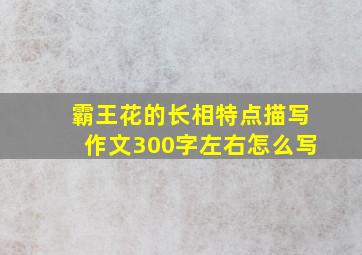 霸王花的长相特点描写作文300字左右怎么写